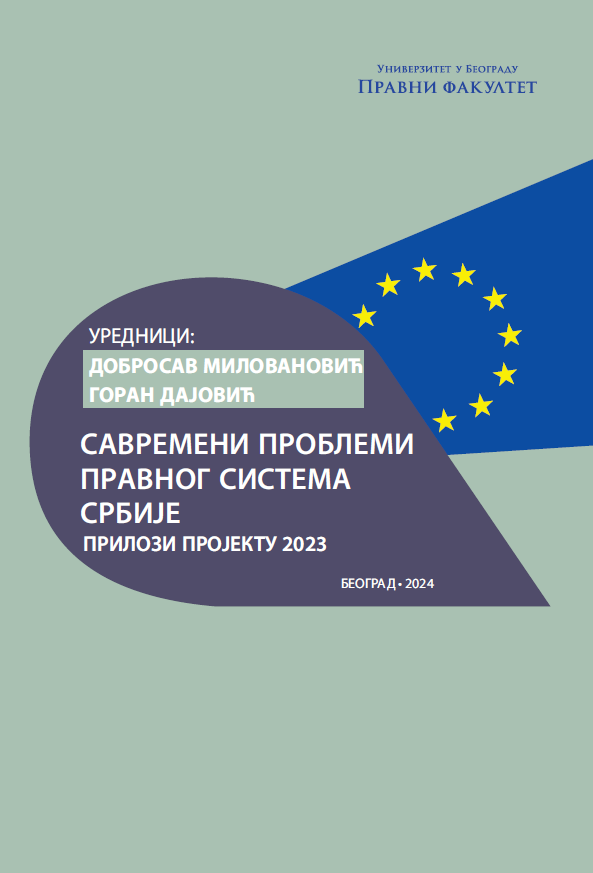 Универзитет у Београду
Правни факултет

УРЕДНИЦИ:
ДОБРОСАВ МИЛОВАНОВИЋ
ГОРАН ДАЈОВИЋ

САВРЕМЕНИ ПРОБЛЕМИ ПРАВНОГ СИСТЕМА СРБИЈЕ
ПРИЛОЗИ ПРОЈЕКТУ 2023

БЕОГРАД • 2024